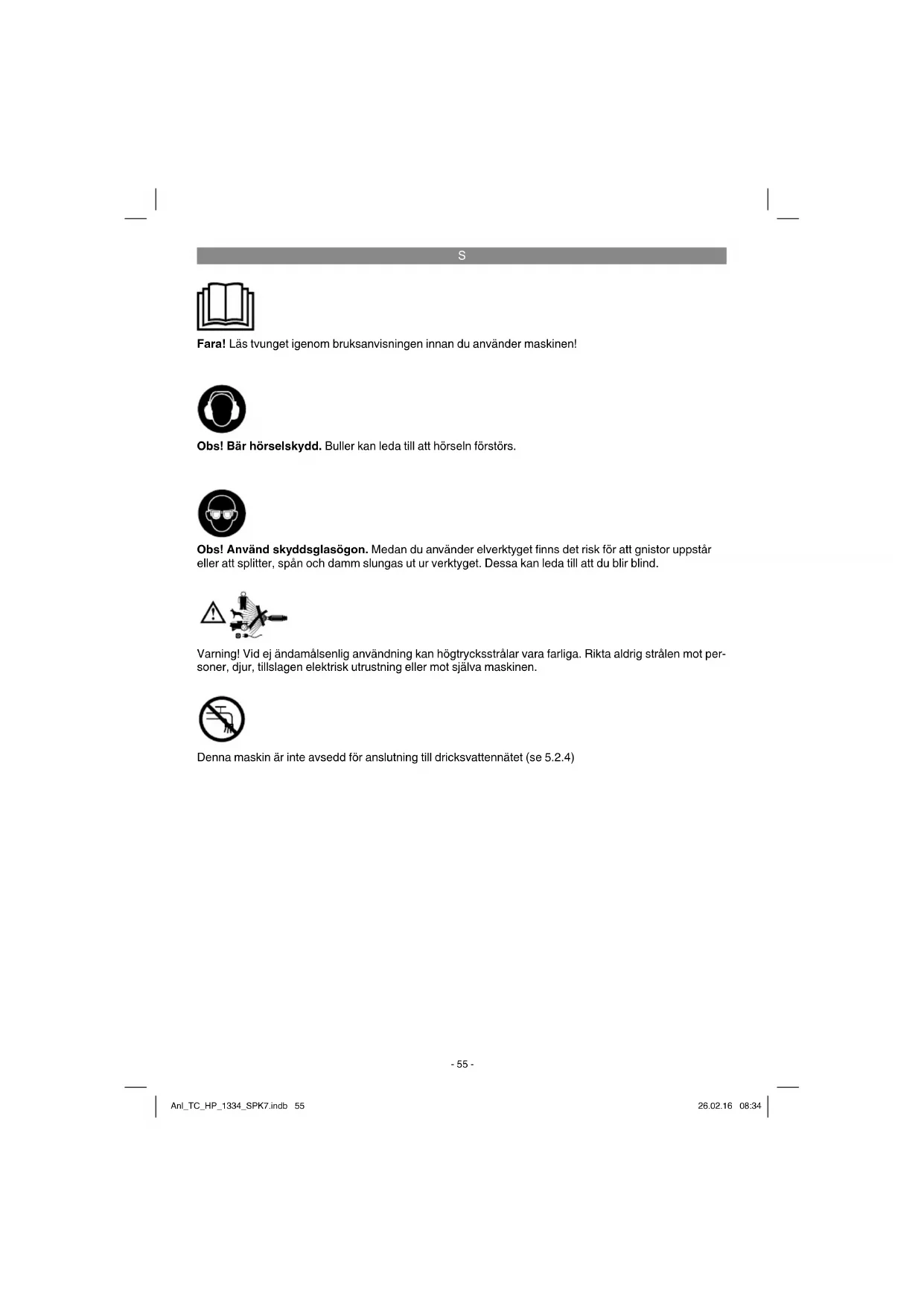 S

Fara! Läs tvunget igenom bruksanvisningen innan du använder maskinen!

Obs! Bär hörselskydd. Buller kan leda till att hörseln förstörs.

Obs! Använd skyddsglasögon. Medan du använder elverktyget finns det risk för att gnistor uppstår eller att splitter, spån och damm slungas ut ur verktyget. Dessa kan leda till att du blir blind.

Varning! Vid ej ändamålsenlig användning kan högtrycksstrålar vara farliga. Rikta aldrig strålen mot personer, djur, tillslagen elektrisk utrustning eller mot själva maskinen.

Denna maskin är inte avsedd för anslutning till dricksvattennätet (se 5.2.4)

- 55 -

Anl_TC_HP_1334_SPK7.indb 55

26.02.16 08:34